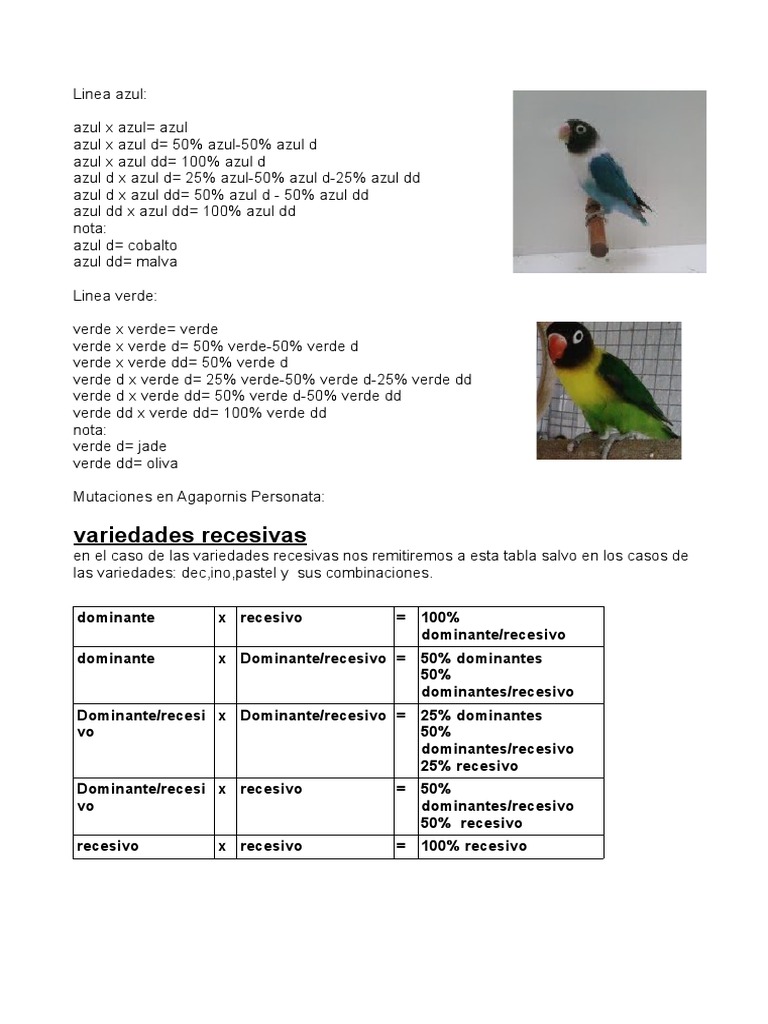 Linea azul:

azul x azul= azul
azul x azul d= 50% azul-50% azul d
azul x azul dd= 100% azul d
azul d x azul d= 25% azul-50% azul d-25% azul dd
azul d x azul dd= 50% azul d - 50% azul dd
azul dd x azul dd= 100% azul dd
nota:
azul d= cobalto
azul dd= malva

Linea verde:

verde x verde= verde
verde x verde d= 50% verde-50% verde d
verde x verde dd= 50% verde d
verde d x verde d= 25% verde-50% verde d-25% verde dd
verde d x verde dd= 50% verde d-50% verde dd
verde dd x verde dd= 100% verde dd
nota:
verde d= jade
verde dd= oliva

Mutaciones en Agapornis Personata:

variedades recesivas
en el caso de las variedades recesivas nos remitiremos a esta tabla salvo en los casos de las variedades: dec,ino,pastel y sus combinaciones.

| dominante | x | recesivo | = | 100% dominante/recesivo |
|---|---|---|---|---|
| dominante | x | Dominante/recesivo | = | 50% dominantes 50% dominantes/recesivo |
| Dominante/recesivo | x | Dominante/recesivo | = | 25% dominantes 50% dominantes/recesivo 25% recesivo |
| Dominante/recesivo | x | recesivo | = | 50% dominantes/recesivo 50% recesivo |
| recesivo | x | recesivo | = | 100% recesivo |